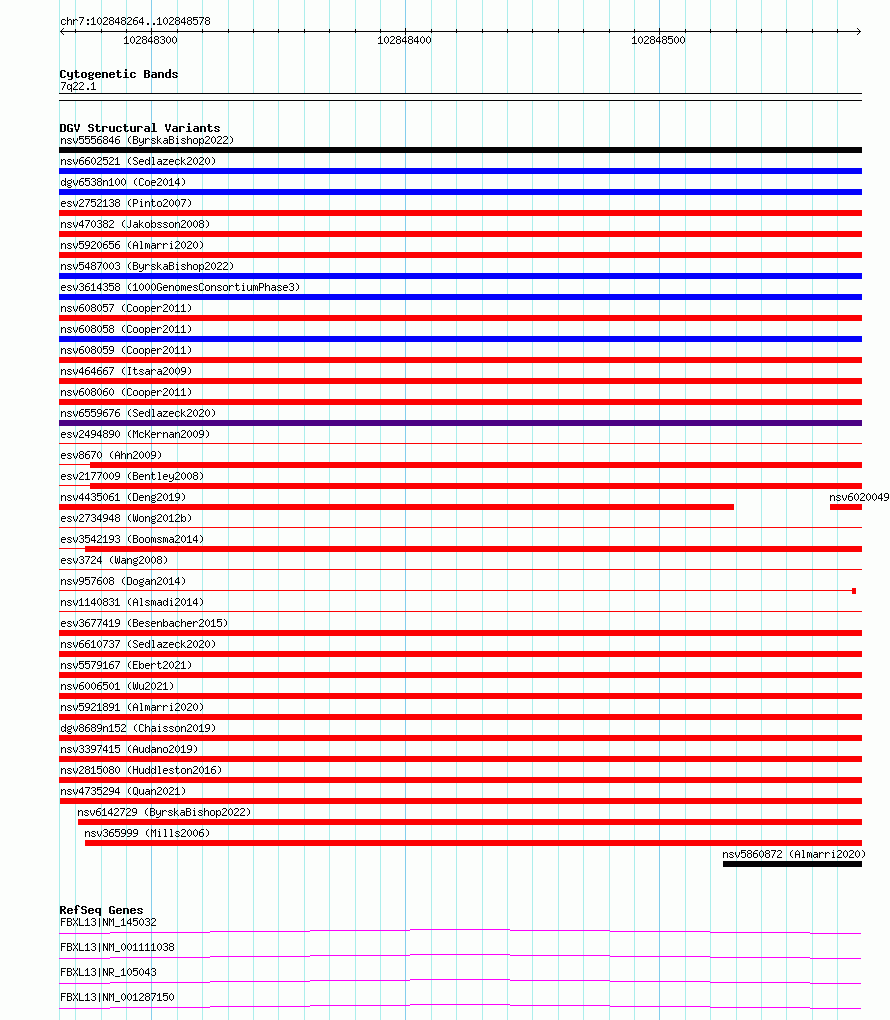 chr7:102848264..102848578

102848300
102848400
102848500

Cytogenetic Bands
7q22.1

DGV Structural Variants
nsv5556846 (ByrskaBishop2022)
nsv6602521 (Sedlazeck2020)
dgv6538n100 (Coe2014)
esv2752138 (Pinto2007)
nsv470382 (Jakobsson2008)
nsv5920656 (Almarri2020)
nsv5487003 (ByrskaBishop2022)
esv3614358 (1000GenomesConsortiumPhase3)
nsv608057 (Cooper2011)
nsv608058 (Cooper2011)
nsv608059 (Cooper2011)
nsv464667 (Itsara2009)
nsv608060 (Cooper2011)
nsv6559676 (Sedlazeck2020)
esv2494890 (McKernan2009)
esv8670 (Ahn2009)
esv2177009 (Bentley2008)
nsv4435061 (Deng2019)
nsv6020049
esv2734948 (Wong2012b)
esv3542193 (Boomsma2014)
esv3724 (Wang2008)
nsv957608 (Dogan2014)
nsv1140831 (Alsmadi2014)
esv3677419 (Besenbacher2015)
nsv6610737 (Sedlazeck2020)
nsv5579167 (Ebert2021)
nsv6006501 (Wu2021)
nsv5921891 (Almarri2020)
dgv8689n152 (Chaisson2019)
nsv3397415 (Audano2019)
nsv2815080 (Huddleston2016)
nsv4735294 (Quan2021)
nsv6142729 (ByrskaBishop2022)
nsv365999 (Mills2006)
nsv5860872 (Almarri2020)

RefSeq Genes
FBXL13|NM_145032
FBXL13|NM_001111038
FBXL13|NR_105043
FBXL13|NM_001287150